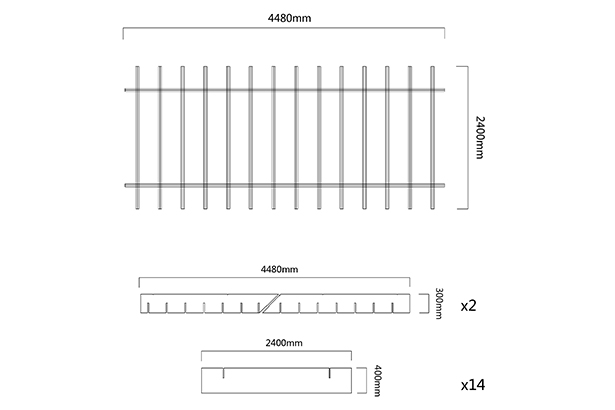 4480mm

2400mm

4480mm

300mm

x2

2400mm

400mm

x14